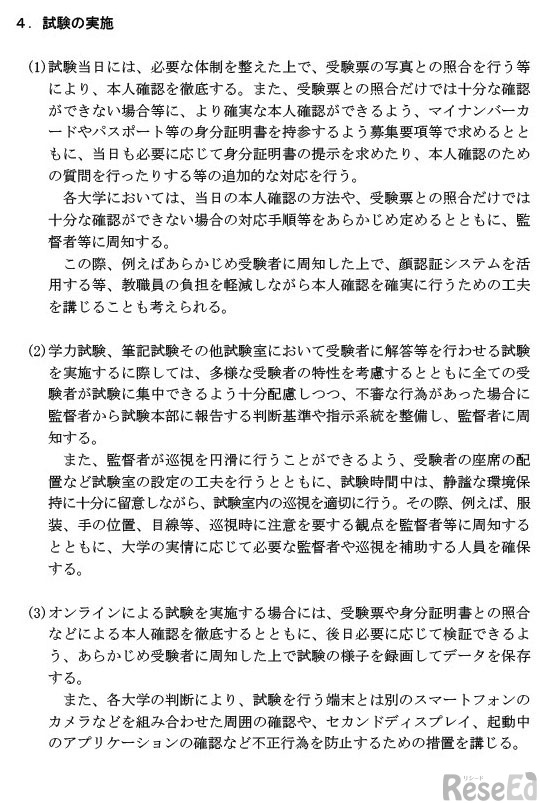 ４．試験の実施

(1)試験当日には、必要な体制を整えた上で、受験票の写真との照合を行う等により、本人確認を徹底する。また、受験票との照合だけでは十分な確認ができない場合等に、より確実な本人確認ができるよう、マイナンバーカードやパスポート等の身分証明書を持参するよう募集要項等で求めるとともに、当日も必要に応じて身分証明書の提示を求めたり、本人確認のための質問を行ったりする等の追加的な対応を行う。

各大学においては、当日の本人確認の方法や、受験票との照合だけでは十分な確認ができない場合の対応手順等をあらかじめ定めるとともに、監督者等に周知する。

この際、例えばあらかじめ受験者に周知した上で、顔認証システムを活用する等、教職員の負担を軽減しながら本人確認を確実に行うための工夫を講じることも考えられる。

(2)学力試験、筆記試験その他試験室において受験者に解答等を行わせる試験を実施するに際しては、多様な受験者の特性を考慮するとともに全ての受験者が試験に集中できるよう十分配慮しつつ、不審な行為があった場合に監督者から試験本部に報告する判断基準や指示系統を整備し、監督者に周知する。

また、監督者が巡視を円滑に行うことができるよう、受験者の座席の配置など試験室の設定の工夫を行うとともに、試験時間中は、静謐な環境保持に十分に留意しながら、試験室内の巡視を適切に行う。その際、例えば、服装、手の位置、目線等、巡視時に注意を要する観点を監督者等に周知するとともに、大学の実情に応じて必要な監督者や巡視を補助する人員を確保する。

(3)オンラインによる試験を実施する場合には、受験票や身分証明書との照合などによる本人確認を徹底するとともに、後日必要に応じて検証できるよう、あらかじめ受験者に周知した上で試験の様子を録画してデータを保存する。

また、各大学の判断により、試験を行う端末とは別のスマートフォンのカメラなどを組み合わせた周囲の確認や、セカンドディスプレイ、起動中のアプリケーションの確認など不正行為を防止するための措置を講じる。

リシード
ReseEd